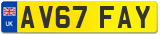 UK
AV67 FAY